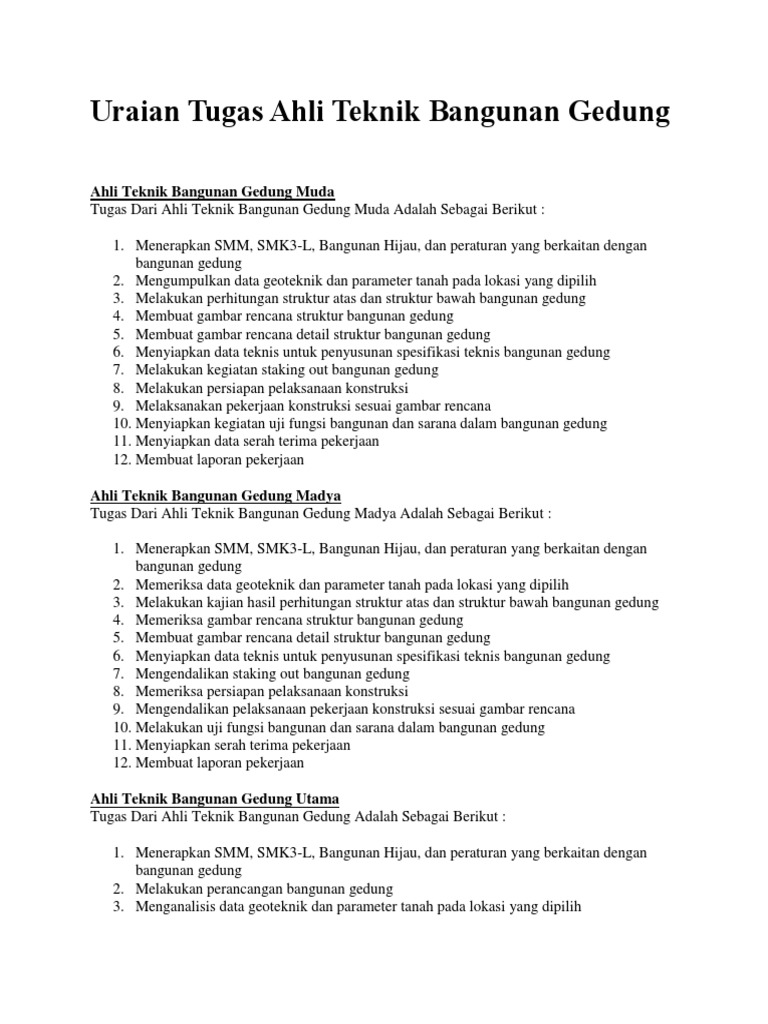 Uraian Tugas Ahli Teknik Bangunan Gedung

Ahli Teknik Bangunan Gedung Muda
Tugas Dari Ahli Teknik Bangunan Gedung Muda Adalah Sebagai Berikut :

1. Menerapkan SMM, SMK3-L, Bangunan Hijau, dan peraturan yang berkaitan dengan bangunan gedung
2. Mengumpulkan data geoteknik dan parameter tanah pada lokasi yang dipilih
3. Melakukan perhitungan struktur atas dan struktur bawah bangunan gedung
4. Membuat gambar rencana struktur bangunan gedung
5. Membuat gambar rencana detail struktur bangunan gedung
6. Menyiapkan data teknis untuk penyusunan spesifikasi teknis bangunan gedung
7. Melakukan kegiatan staking out bangunan gedung
8. Melakukan persiapan pelaksanaan konstruksi
9. Melaksanakan pekerjaan konstruksi sesuai gambar rencana
10. Menyiapkan kegiatan uji fungsi bangunan dan sarana dalam bangunan gedung
11. Menyiapkan data serah terima pekerjaan
12. Membuat laporan pekerjaan

Ahli Teknik Bangunan Gedung Madya
Tugas Dari Ahli Teknik Bangunan Gedung Madya Adalah Sebagai Berikut :

1. Menerapkan SMM, SMK3-L, Bangunan Hijau, dan peraturan yang berkaitan dengan bangunan gedung
2. Memeriksa data geoteknik dan parameter tanah pada lokasi yang dipilih
3. Melakukan kajian hasil perhitungan struktur atas dan struktur bawah bangunan gedung
4. Memeriksa gambar rencana struktur bangunan gedung
5. Membuat gambar rencana detail struktur bangunan gedung
6. Menyiapkan data teknis untuk penyusunan spesifikasi teknis bangunan gedung
7. Mengendalikan staking out bangunan gedung
8. Memeriksa persiapan pelaksanaan konstruksi
9. Mengendalikan pelaksanaan pekerjaan konstruksi sesuai gambar rencana
10. Melakukan uji fungsi bangunan dan sarana dalam bangunan gedung
11. Menyiapkan serah terima pekerjaan
12. Membuat laporan pekerjaan

Ahli Teknik Bangunan Gedung Utama
Tugas Dari Ahli Teknik Bangunan Gedung Adalah Sebagai Berikut :

1. Menerapkan SMM, SMK3-L, Bangunan Hijau, dan peraturan yang berkaitan dengan bangunan gedung
2. Melakukan perancangan bangunan gedung
3. Menganalisis data geoteknik dan parameter tanah pada lokasi yang dipilih